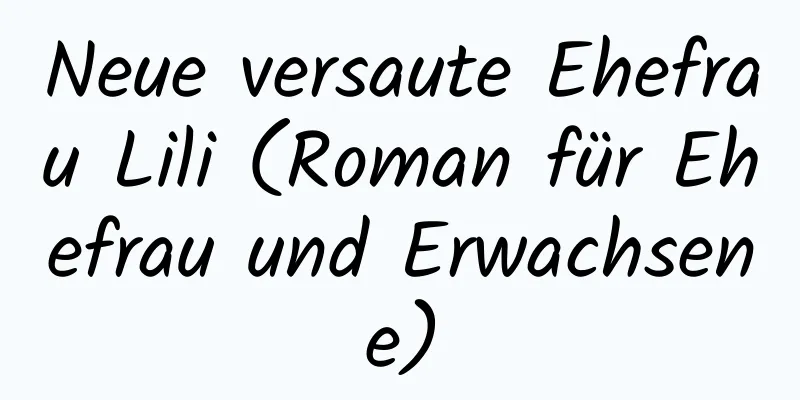 Neue versaute Ehefrau Lili (Roman für Ehefrau und Erwachsene)